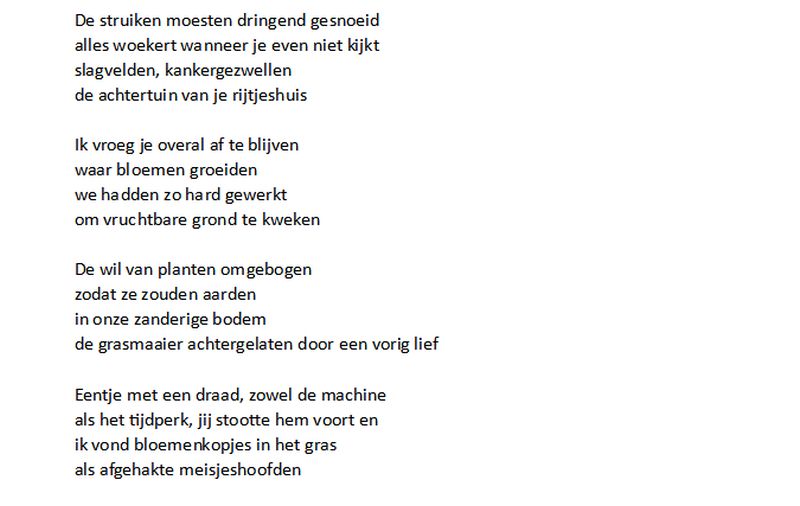 De struiken moesten dringend gesnoeid
alles woekert wanneer je even niet kijkt
slagvelden, kankergezwellen
de achtertuin van je rijtjeshuis

Ik vroeg je overal af te blijven
waar bloemen groeiden
we hadden zo hard gewerkt
om vruchtbare grond te kweken

De wil van planten omgebogen
zodat ze zouden aarden
in onze zanderige bodem
de grasmaaier achtergelaten door een vorig lief

Eentje met een draad, zowel de machine
als het tijdperk, jij stootte hem voort en
ik vond bloemenkopjes in het gras
als afgehakte meisjeshoofden